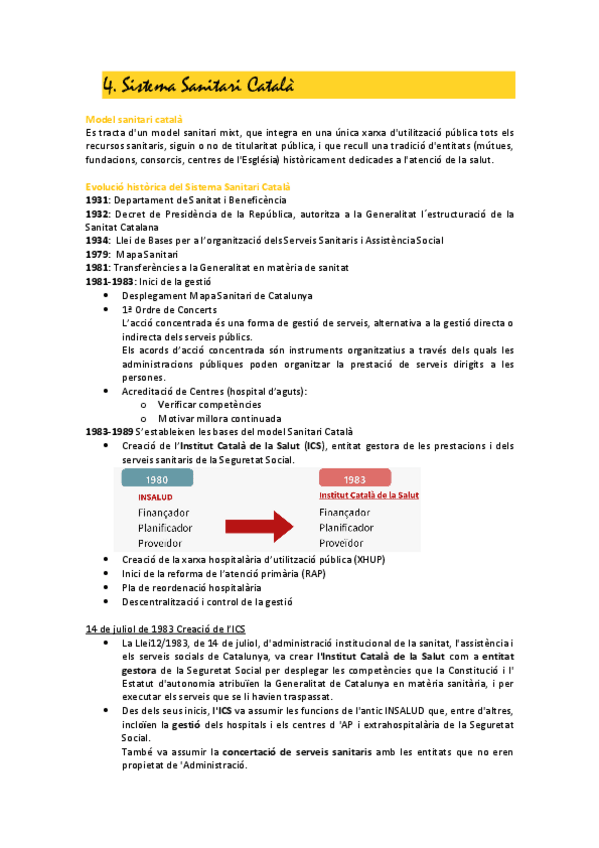 4. Sistema Sanitari Català

Model sanitari català
Es tracta d'un model sanitari mixt, que integra en una única xarxa d'utilització pública tots els recursos sanitaris, siguin o no de titularitat pública, i que recull una tradició d'entitats (mútues, fundacions, consorcis, centres de l'Església) històricament dedicades a l'atenció de la salut.

Evolució històrica del Sistema Sanitari Català
1931: Departament de Sanitat i Beneficència
1932: Decret de Presidència de la República, autoritza a la Generalitat l´estructuració de la Sanitat Catalana
1934: Llei de Bases per a l'organització dels Serveis Sanitaris i Assistència Social
1979: Mapa Sanitari
1981: Transferències a la Generalitat en matèria de sanitat
1981-1983: Inici de la gestió
• Desplegament Mapa Sanitari de Catalunya
• 1ª Ordre de Concerts
L'acció concentrada és una forma de gestió de serveis, alternativa a la gestió directa o indirecta dels serveis públics.
Els acords d'acció concentrada són instruments organitzatius a través dels quals les administracions públiques poden organitzar la prestació de serveis dirigits a les persones.
• Acreditació de Centres (hospital d'aguts):
o Verificar competències
o Motivar millora continuada
1983-1989 S'estableixen les bases del model Sanitari Català
• Creació de l'Institut Català de la Salut (ICS), entitat gestora de les prestacions i dels serveis sanitaris de la Seguretat Social.

1980
INSALUD
Finançador
Planificador
Proveïdor

1983
Institut Català de la Salut
Finançador
Planificador
Proveïdor

• Creació de la xarxa hospitalària d'utilització pública (XHUP)
• Inici de la reforma de l'atenció primària (RAP)
• Pla de reordenació hospitalària
• Descentralització i control de la gestió

14 de juliol de 1983 Creació de l'ICS
• La Llei12/1983, de 14 de juliol, d'administració institucional de la sanitat, l'assistència i els serveis socials de Catalunya, va crear l'Institut Català de la Salut com a entitat gestora de la Seguretat Social per desplegar les competències que la Constitució i l' Estatut d'autonomia atribuïen la Generalitat de Catalunya en matèria sanitària, i per executar els serveis que se li havien traspassat.
• Des dels seus inicis, l'ICS va assumir les funcions de l'antic INSALUD que, entre d'altres, incloïen la gestió dels hospitals i els centres d 'AP i extrahospitalària de la Seguretat Social.
També va assumir la concertació de serveis sanitaris amb les entitats que no eren propietat de 'Administració.